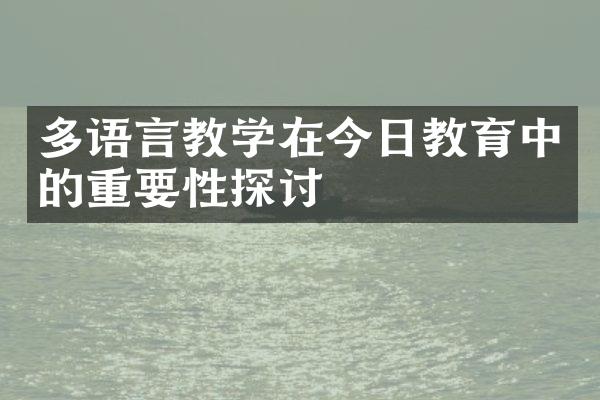 多语言教学在今日教育中的重要性探讨